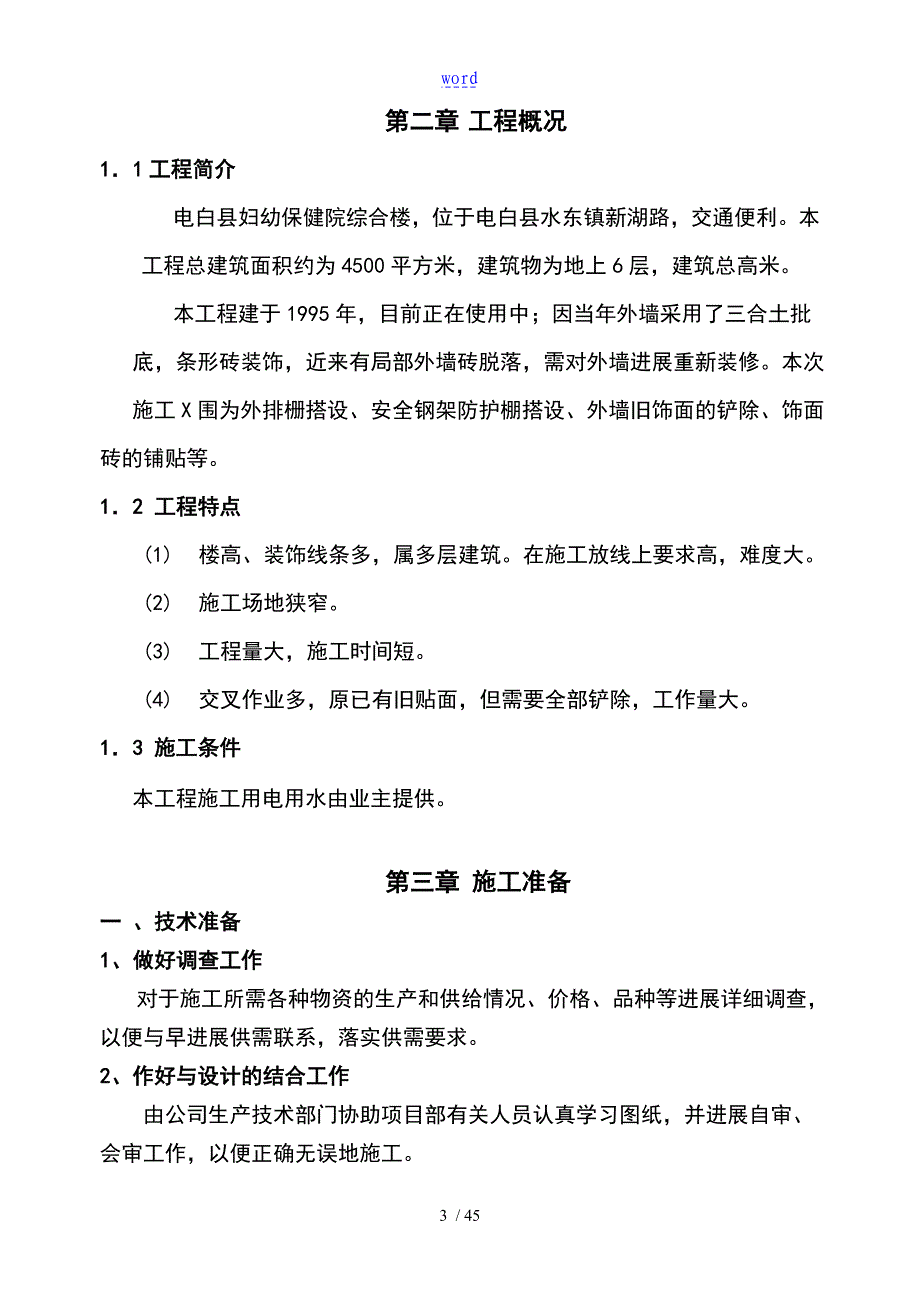 word

第二章 工程概况

1．1 工程简介

电白县妇幼保健院综合楼，位于电白县水东镇新湖路，交通便利。本工程总建筑面积约为 4500 平方米，建筑物为地上 6 层，建筑总高米。

本工程建于 1995 年，目前正在使用中；因当年外墙采用了三合土批底，条形砖装饰，近来有局部外墙砖脱落，需对外墙进展重新装修。本次施工 X 围为外排栅搭设、安全钢架防护棚搭设、外墙旧饰面的铲除、饰面砖的铺贴等。

1．2 工程特点

（1） 楼高、装饰线条多，属多层建筑。在施工放线上要求高，难度大。

（2） 施工场地狭窄。

（3） 工程量大，施工时间短。

（4） 交叉作业多，原已有旧贴面，但需要全部铲除，工作量大。

1．3 施工条件

本工程施工用电用水由业主提供。

第三章 施工准备

一 、技术准备

1、做好调查工作

对于施工所需各种物资的生产和供给情况、价格、品种等进展详细调查，以便与早进展供需联系，落实供需要求。

2、作好与设计的结合工作

由公司生产技术部门协助项目部有关人员认真学习图纸，并进展自审、会审工作，以便正确无误地施工。

3 / 45